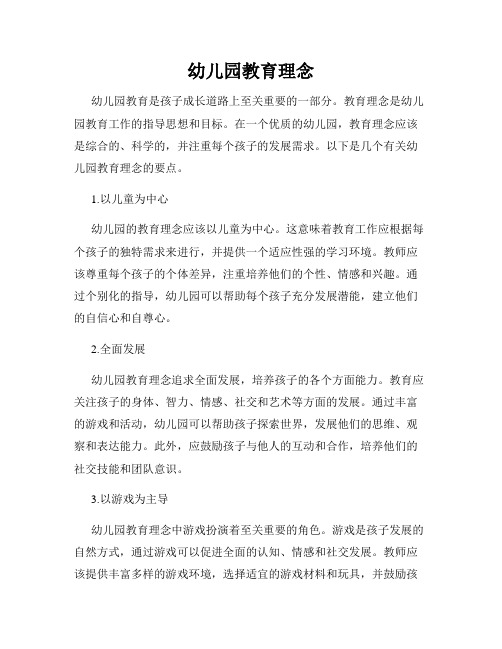 幼儿园教育理念

幼儿园教育是孩子成长道路上至关重要的一部分。教育理念是幼儿园教育工作的指导思想和目标。在一个优质的幼儿园，教育理念应该是综合的、科学的，并注重每个孩子的发展需求。以下是几个有关幼儿园教育理念的要点。

1.以儿童为中心

幼儿园的教育理念应该以儿童为中心。这意味着教育工作应根据每个孩子的独特需求来进行，并提供一个适应性强的学习环境。教师应该尊重每个孩子的个体差异，注重培养他们的个性、情感和兴趣。通过个别化的指导，幼儿园可以帮助每个孩子充分发展潜能，建立他们的自信心和自尊心。

2.全面发展

幼儿园教育理念追求全面发展，培养孩子的各个方面能力。教育应关注孩子的身体、智力、情感、社交和艺术等方面的发展。通过丰富的游戏和活动，幼儿园可以帮助孩子探索世界，发展他们的思维、观察和表达能力。此外，应鼓励孩子与他人的互动和合作，培养他们的社交技能和团队意识。

3.以游戏为主导

幼儿园教育理念中游戏扮演着至关重要的角色。游戏是孩子发展的自然方式，通过游戏可以促进全面的认知、情感和社交发展。教师应该提供丰富多样的游戏环境，选择适宜的游戏材料和玩具，并鼓励孩